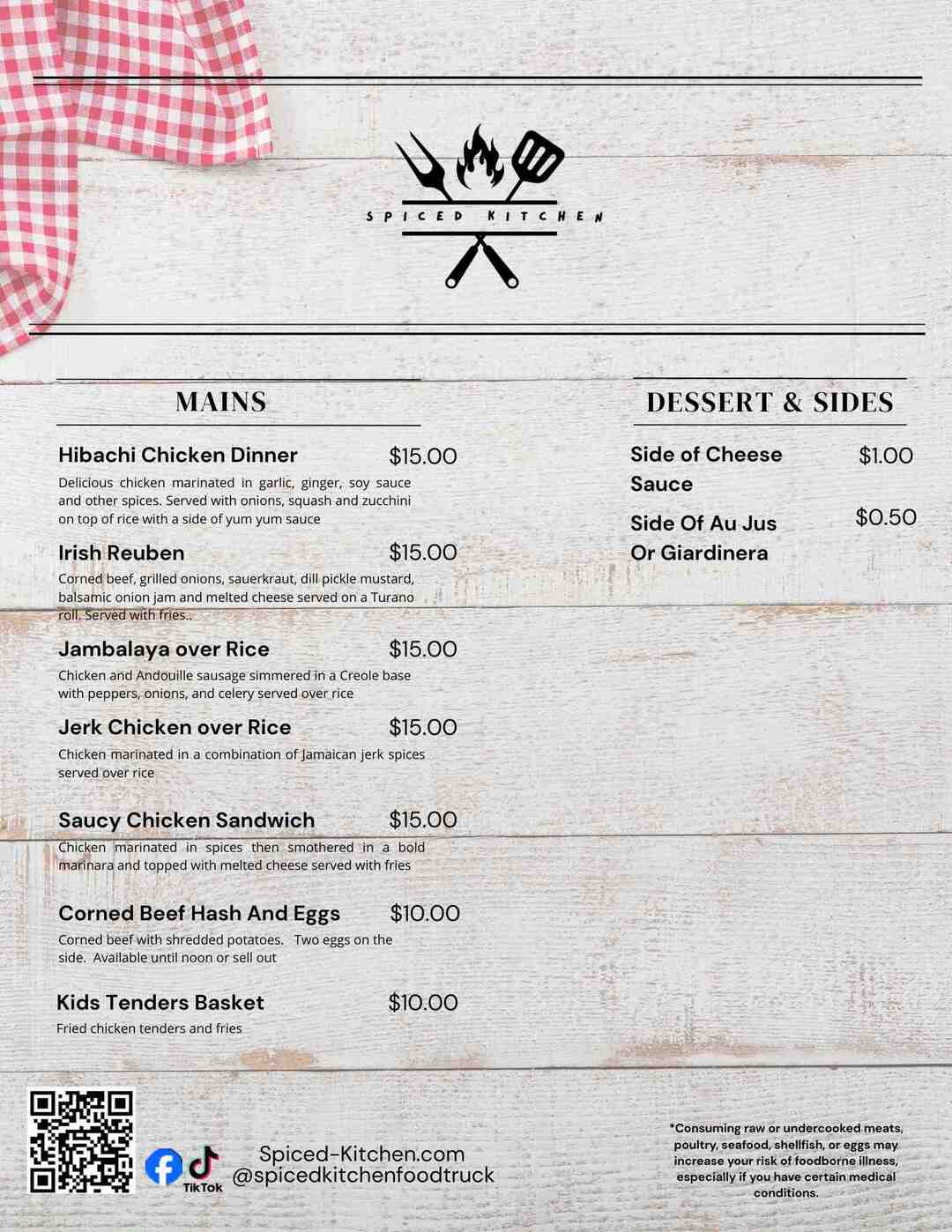 SPICED KITCHEN

MAINS

Hibachi Chicken Dinner $15.00

Delicious chicken marinated in garlic, ginger, soy sauce and other spices. Served with onions, squash and zucchini on top of rice with a side of yum yum sauce

Irish Reuben $15.00

Corned beef, grilled onions, sauerkraut, dill pickle mustard, balsamic onion jam and melted cheese served on a Turano roll. Served with fries..

Jambalaya over Rice $15.00

Chicken and Andouille sausage simmered in a Creole base with peppers, onions, and celery served over rice

Jerk Chicken over Rice $15.00

Chicken marinated in a combination of Jamaican jerk spices served over rice

Saucy Chicken Sandwich $15.00

Chicken marinated in spices then smothered in a bold marinara and topped with melted cheese served with fries

Corned Beef Hash And Eggs $10.00

Corned beef with shredded potatoes. Two eggs on the side. Available until noon or sell out

Kids Tenders Basket $10.00

Fried chicken tenders and fries

DESSERT & SIDES

Side of Cheese Sauce $1.00

Side Of Au Jus Or Giardinera $0.50

TikTok

Spiced-Kitchen.com
@spicedkitchenfoodtruck

*Consuming raw or undercooked meats, poultry, seafood, shellfish, or eggs may increase your risk of foodborne illness, especially if you have certain medical conditions.